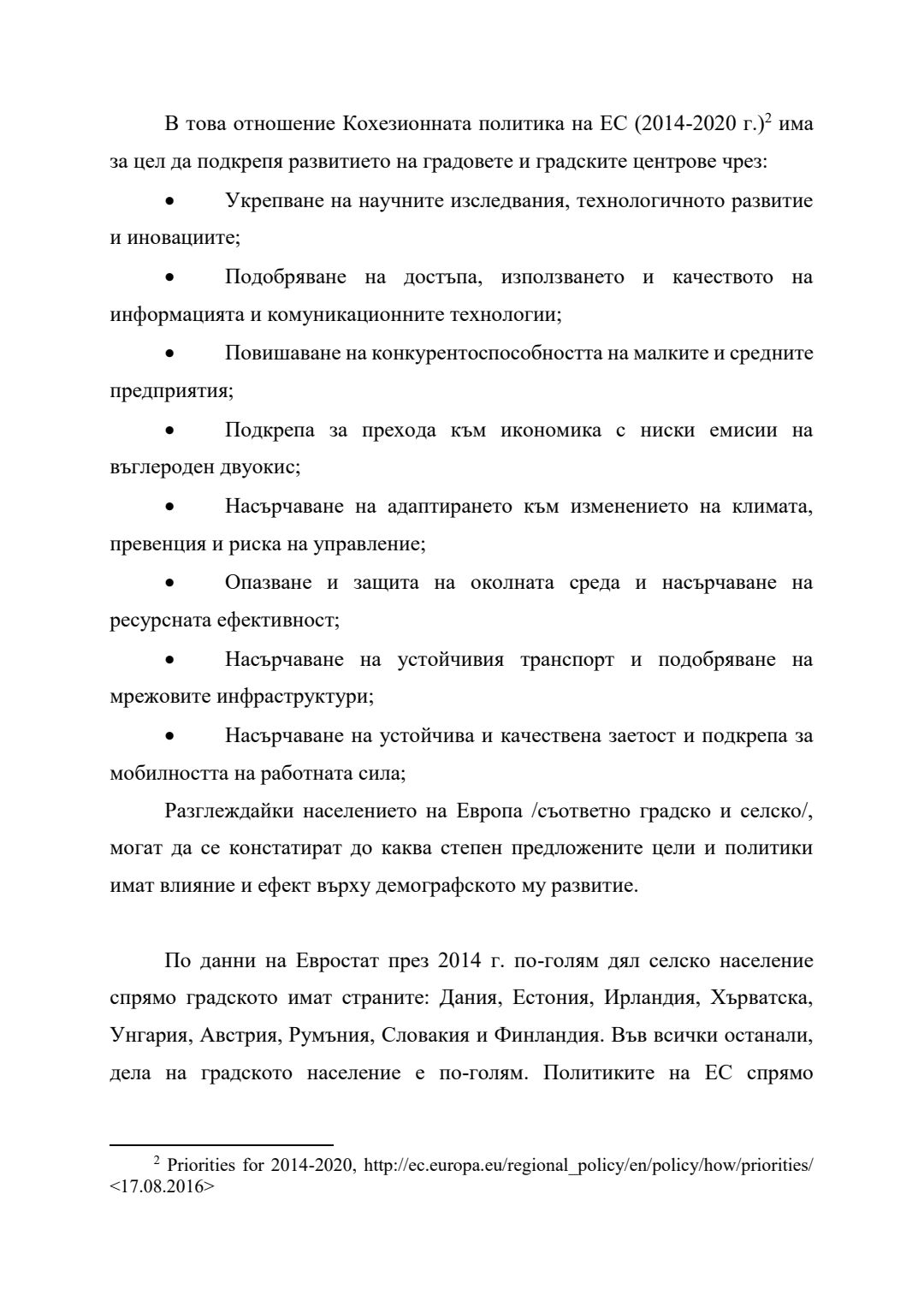 В това отношение Кохезионната политика на ЕС (2014-2020 г.)$^2$ има за цел да подкрепя развитието на градовете и градските центрове чрез:

• Укрепване на научните изследвания, технологичното развитие и иновациите;

• Подобряване на достъпа, използването и качеството на информацията и комуникационните технологии;

• Повишаване на конкурентоспособността на малките и средните предприятия;

• Подкрепа за прехода към икономика с ниски емисии на въглероден двуокис;

• Насърчаване на адаптирането към изменението на климата, превенция и риска на управление;

• Опазване и защита на околната среда и насърчаване на ресурсната ефективност;

• Насърчаване на устойчивия транспорт и подобряване на мрежовите инфраструктури;

• Насърчаване на устойчива и качествена заетост и подкрепа за мобилността на работната сила;

Разглеждайки населението на Европа /съответно градско и селско/, могат да се констатират до каква степен предложените цели и политики имат влияние и ефект върху демографското му развитие.

По данни на Евростат през 2014 г. по-голям дял селско население спрямо градското имат страните: Дания, Естония, Ирландия, Хърватска, Унгария, Австрия, Румъния, Словакия и Финландия. Във всички останали, дела на градското население е по-голям. Политиките на ЕС спрямо

$^2$ Priorities for 2014-2020, http://ec.europa.eu/regional_policy/en/policy/how/priorities/ <17.08.2016>